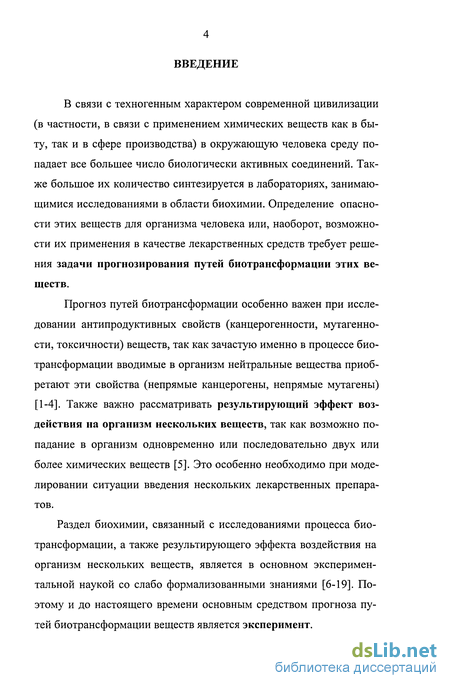 4

ВВЕДЕНИЕ

В связи с техногенным характером современной цивилизации (в частности, в связи с применением химических веществ как в быту, так и в сфере производства) в окружающую человека среду попадает все большее число биологически активных соединений. Также большое их количество синтезируется в лабораториях, занимающимися исследованиями в области биохимии. Определение опасности этих веществ для организма человека или, наоборот, возможности их применения в качестве лекарственных средств требует решения задачи прогнозирования путей биотрансформации этих веществ.

Прогноз путей биотрансформации особенно важен при исследовании антипродуктивных свойств (канцерогенности, мутагенности, токсичности) веществ, так как зачастую именно в процессе биотрансформации вводимые в организм нейтральные вещества приобретают эти свойства (непрямые канцерогены, непрямые мутагены) [1-4]. Также важно рассматривать результирующий эффект воздействия на организм нескольких веществ, так как возможно попадание в организм одновременно или последовательно двух или более химических веществ [5]. Это особенно необходимо при моделировании ситуации введения нескольких лекарственных препаратов.

Раздел биохимии, связанный с исследованиями процесса биотрансформации, а также результирующего эффекта воздействия на организм нескольких веществ, является в основном экспериментальной наукой со слабо формализованными знаниями [6-19]. Поэтому и до настоящего времени основным средством прогноза путей биотрансформации веществ является эксперимент.

dsLib.net
библиотека диссертаций